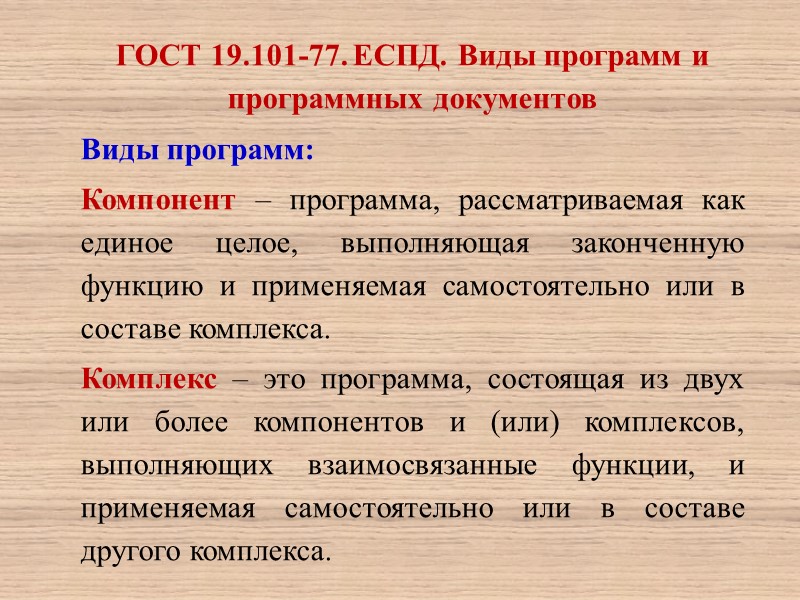 ГОСТ 19.101-77. ЕСПД. Виды программ и программных документов

Виды программ:

Компонент – программа, рассматриваемая как единое целое, выполняющая законченную функцию и применяемая самостоятельно или в составе комплекса.

Комплекс – это программа, состоящая из двух или более компонентов и (или) комплексов, выполняющих взаимосвязанные функции, и применяемая самостоятельно или в составе другого комплекса.